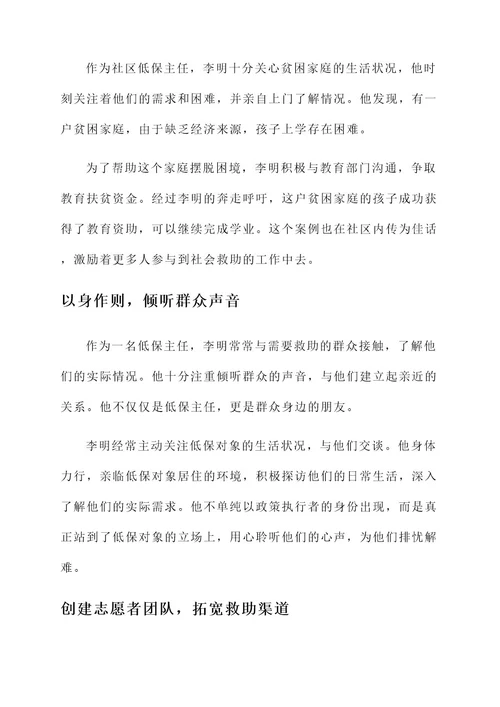 作为社区低保主任，李明十分关心贫困家庭的生活状况，他时刻关注着他们的需求和困难，并亲自上门了解情况。他发现，有一户贫困家庭，由于缺乏经济来源，孩子上学存在困难。

为了帮助这个家庭摆脱困境，李明积极与教育部门沟通，争取教育扶贫资金。经过李明的奔走呼吁，这户贫困家庭的孩子成功获得了教育资助，可以继续完成学业。这个案例也在社区内传为佳话，激励着更多人参与到社会救助的工作中去。

以身作则，倾听群众声音

作为一名低保主任，李明常常与需要救助的群众接触，了解他们的实际情况。他十分注重倾听群众的声音，与他们建立起亲近的关系。他不仅仅是低保主任，更是群众身边的朋友。

李明经常主动关注低保对象的生活状况，与他们交谈。他身体力行，亲临低保对象居住的环境，积极探访他们的日常生活，深入了解他们的实际需求。他不单纯以政策执行者的身份出现，而是真正站到了低保对象的立场上，用心聆听他们的心声，为他们排忧解难。

创建志愿者团队，拓宽救助渠道